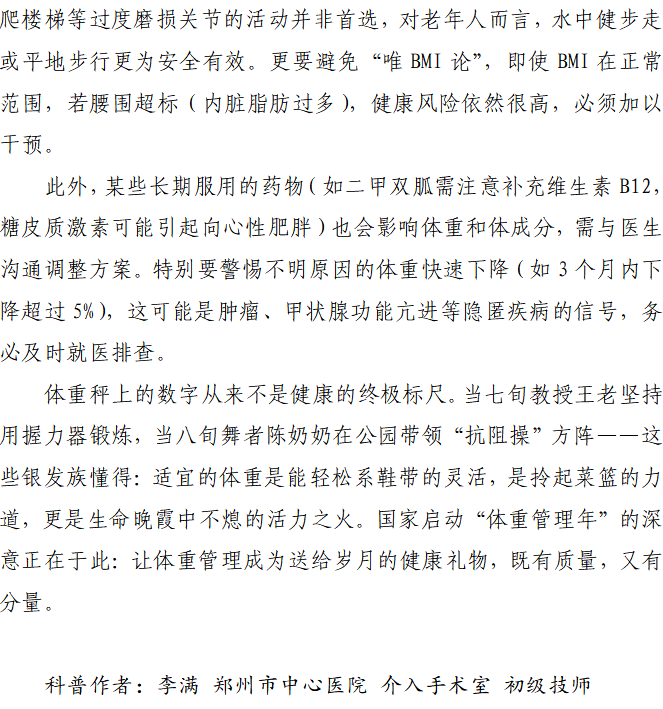 爬楼梯等过度磨损关节的活动并非首选，对老年人而言，水中健步走或平地步行更为安全有效。更要避免“唯 BMI 论”，即使 BMI 在正常范围，若腰围超标（内脏脂肪过多），健康风险依然很高，必须加以干预。

此外，某些长期服用的药物（如二甲双胍需注意补充维生素 B12，糖皮质激素可能引起向心性肥胖）也会影响体重和体成分，需与医生沟通调整方案。特别要警惕不明原因的体重快速下降（如 3 个月内下降超过 5%），这可能是肿瘤、甲状腺功能亢进等隐匿疾病的信号，务必及时就医排查。

体重秤上的数字从来不是健康的终极标尺。当七旬教授王老坚持用握力器锻炼，当八旬舞者陈奶奶在公园带领“抗阻操”方阵——这些银发族懂得：适宜的体重是能轻松系鞋带的灵活，是拎起菜篮的力道，更是生命晚霞中不熄的活力之火。国家启动“体重管理年”的深意正在于此：让体重管理成为送给岁月的健康礼物，既有质量，又有分量。

科普作者：李满 郑州市中心医院 介入手术室 初级技师